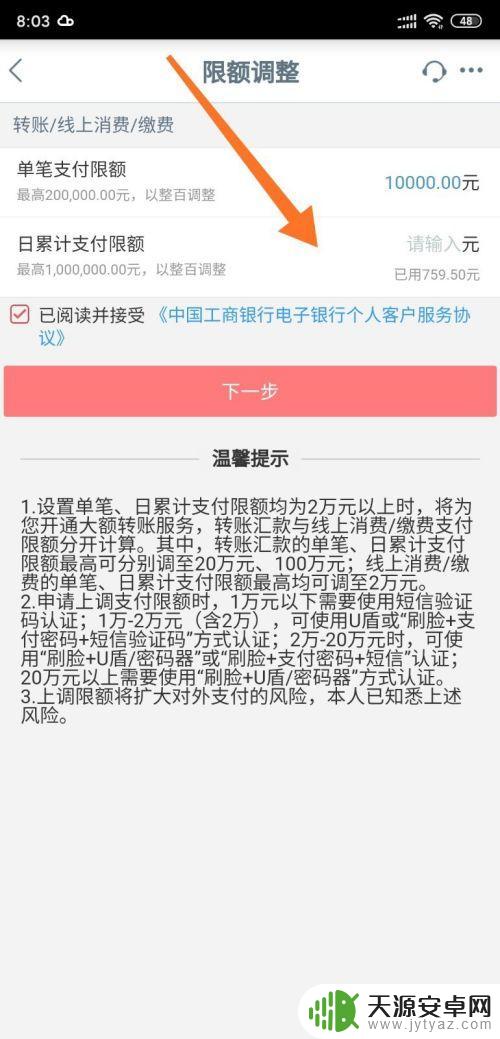 8:03 48

限额调整

转账/线上消费/缴费

单笔支付限额
最高200,000.00元，以整百调整
10000.00元

日累计支付限额
最高1,000,000.00元，以整百调整
请输入元
已用759.50元

已阅读并接受《中国工商银行电子银行个人客户服务协议》

下一步

温馨提示

1.设置单笔、日累计支付限额均为2万元以上时，将为您开通大额转账服务，转账汇款与线上消费/缴费支付限额分开计算。其中，转账汇款的单笔、日累计支付限额最高可分别调至20万元、100万元；线上消费/缴费的单笔、日累计支付限额最高均可调至2万元。
2.申请上调支付限额时，1万元以下需要使用短信验证码认证；1万-2万元（含2万），可使用U盾或“刷脸+支付密码+短信验证码”方式认证；2万-20万元时，可使用“刷脸+U盾/密码器”或“刷脸+支付密码+短信”认证；20万元以上需要使用“刷脸+U盾/密码器”方式认证。
3.上调限额将扩大对外支付的风险，本人已知悉上述风险。

天源安卓网
www.jytyaz.com